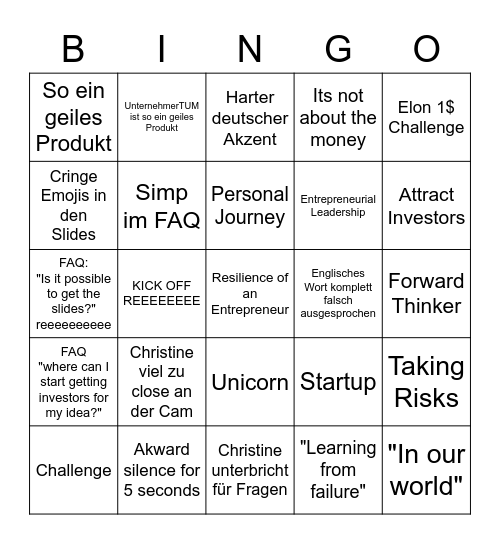 | B | I | N | G | O |
|---|---|---|---|---|
| So ein geiles Produkt | UnternehmerTUM ist so ein geiles Produkt | Harter deutscher Akzent | Its not about the money | Elon 1$ Challenge |
| Cringe Emojis in den Slides | Simp im FAQ | Personal Journey | Entrepreneurial Leadership | Attract Investors |
| FAQ: "Is it possible to get the slides?" reeeeeeeeee | KICK OFF REEEEEEEE | Resilience of an Entrepreneur | Englisches Wort komplett falsch ausgesprochen | Forward Thinker |
| FAQ "where can I start getting investors for my idea?" | Christine viel zu close an der Cam | Unicorn | Startup | Taking Risks |
| Challenge | Akward silence for 5 seconds | Christine unterbricht für Fragen | "Learning from failure" | "In our world" |